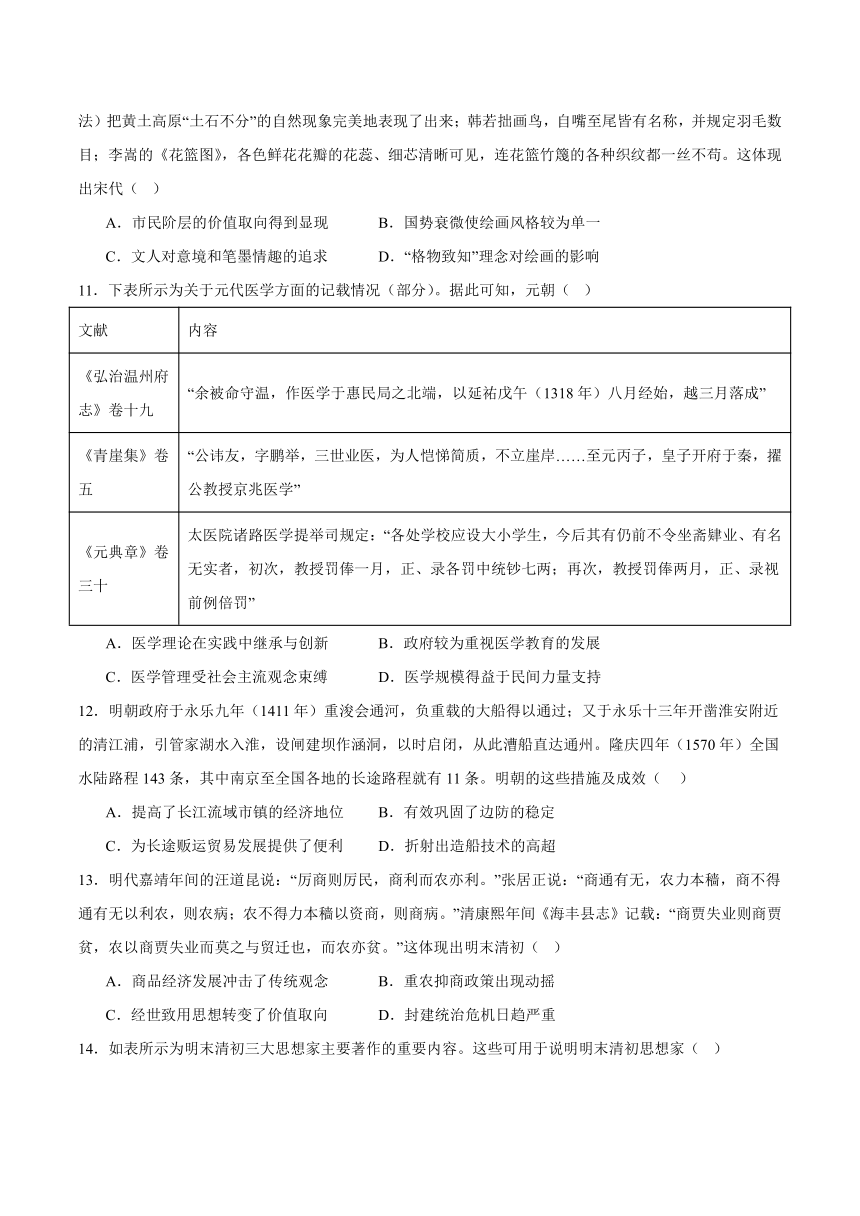 法）把黄土高原“土石不分”的自然现象完美地表现了出来；韩若拙画鸟，自嘴至尾皆有名称，并规定羽毛数目；李嵩的《花篮图》，各色鲜花花瓣的花蕊、细芯清晰可见，连花篮竹篾的各种织纹都一丝不苟。这体现出宋代（    ）

A．市民阶层的价值取向得到显现　　B．国势衰微使绘画风格较为单一

C．文人对意境和笔墨情趣的追求　　D．“格物致知”理念对绘画的影响

11．下表所示为关于元代医学方面的记载情况（部分）。据此可知，元朝（    ）

| 文献 | 内容 |
|---|---|
| 《弘治温州府志》卷十九 | “余被命守温，作医学于惠民局之北端，以延祐戊午（1318 年）八月经始，越三月落成” |
| 《青崖集》卷五 | “公讳友，字鹏举，三世业医，为人恺悌简质，不立崖岸……至元丙子，皇子开府于秦，擢公教授京兆医学” |
| 《元典章》卷三十 | 太医院诸路医学提举司规定：“各处学校应设大小学生，今后其有仍前不令坐斋肄业、有名无实者，初次，教授罚俸一月，正、录各罚中统钞七两；再次，教授罚俸两月，正、录视前例倍罚” |

A．医学理论在实践中继承与创新　　B．政府较为重视医学教育的发展

C．医学管理受社会主流观念束缚　　D．医学规模得益于民间力量支持

12．明朝政府于永乐九年（1411 年）重浚会通河，负重载的大船得以通过；又于永乐十三年开凿淮安附近的清江浦，引管家湖水入淮，设闸建坝作涵洞，以时启闭，从此漕船直达通州。隆庆四年（1570 年）全国水陆路程 143 条，其中南京至全国各地的长途路程就有 11 条。明朝的这些措施及成效（    ）

A．提高了长江流域市镇的经济地位　　B．有效巩固了边防的稳定

C．为长途贩运贸易发展提供了便利　　D．折射出造船技术的高超

13．明代嘉靖年间的汪道昆说：“厉商则厉民，商利而农亦利。”张居正说：“商通有无，农力本穑，商不得通有无以利农，则农病；农不得力本穑以资商，则商病。”清康熙年间《海丰县志》记载：“商贾失业则商贾贫，农以商贾失业而莫之与贸迁也，而农亦贫。”这体现出明末清初（    ）

A．商品经济发展冲击了传统观念　　B．重农抑商政策出现动摇

C．经世致用思想转变了价值取向　　D．封建统治危机日趋严重

14．如表所示为明末清初三大思想家主要著作的重要内容。这些可用于说明明末清初思想家（    ）